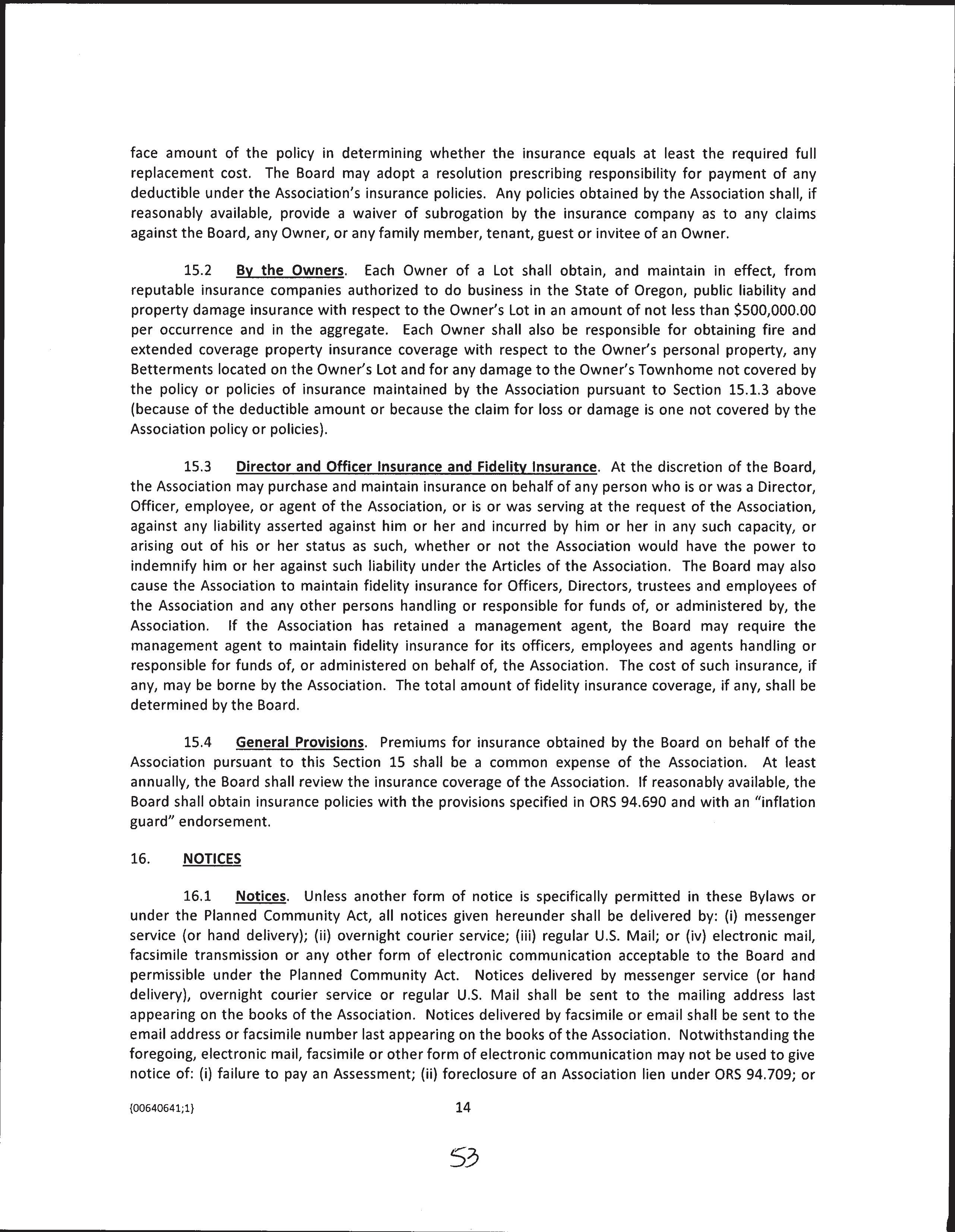 face amount of the policy in determining whether the insurance equals at least the required full replacement cost. The Board may adopt a resolution prescribing responsibility for payment of any deductible under the Association's insurance policies. Any policies obtained by the Association shall, if reasonably available, provide a waiver of subrogation by the insurance company as to any claims against the Board, any Owner, or any family member, tenant, guest or invitee of an Owner.

15.2 By the Owners. Each Owner of a Lot shall obtain, and maintain in effect, from reputable insurance companies authorized to do business in the State of Oregon, public liability and property damage insurance with respect to the Owner's Lot in an amount of not less than \$500,000.00 per occurrence and in the aggregate. Each Owner shall also be responsible for obtaining fire and extended coverage property insurance coverage with respect to the Owner's personal property, any Betterments located on the Owner's Lot and for any damage to the Owner's Townhome not covered by the policy or policies of insurance maintained by the Association pursuant to Section 15.1.3 above (because of the deductible amount or because the claim for loss or damage is one not covered by the Association policy or policies).

15.3 Director and Officer Insurance and Fidelity Insurance. At the discretion of the Board, the Association may purchase and maintain insurance on behalf of any person who is or was a Director, Officer, employee, or agent of the Association, or is or was serving at the request of the Association, against any liability asserted against him or her and incurred by him or her in any such capacity, or arising out of his or her status as such, whether or not the Association would have the power to indemnify him or her against such liability under the Articles of the Association. The Board may also cause the Association to maintain fidelity insurance for Officers, Directors, trustees and employees of the Association and any other persons handling or responsible for funds of, or administered by, the Association. If the Association has retained a management agent, the Board may require the management agent to maintain fidelity insurance for its officers, employees and agents handling or responsible for funds of, or administered on behalf of, the Association. The cost of such insurance, if any, may be borne by the Association. The total amount of fidelity insurance coverage, if any, shall be determined by the Board.

15.4 General Provisions. Premiums for insurance obtained by the Board on behalf of the Association pursuant to this Section 15 shall be a common expense of the Association. At least annually, the Board shall review the insurance coverage of the Association. If reasonably available, the Board shall obtain insurance policies with the provisions specified in ORS 94.690 and with an "inflation guard" endorsement.

16. NOTICES

16.1 Notices. Unless another form of notice is specifically permitted in these Bylaws or under the Planned Community Act, all notices given hereunder shall be delivered by: (i) messenger service (or hand delivery); (ii) overnight courier service; (iii) regular U.S. Mail; or (iv) electronic mail, facsimile transmission or any other form of electronic communication acceptable to the Board and permissible under the Planned Community Act. Notices delivered by messenger service (or hand delivery), overnight courier service or regular U.S. Mail shall be sent to the mailing address last appearing on the books of the Association. Notices delivered by facsimile or email shall be sent to the email address or facsimile number last appearing on the books of the Association. Notwithstanding the foregoing, electronic mail, facsimile or other form of electronic communication may not be used to give notice of: (i) failure to pay an Assessment; (ii) foreclosure of an Association lien under ORS 94.709; or

{00640641;1} 14

53